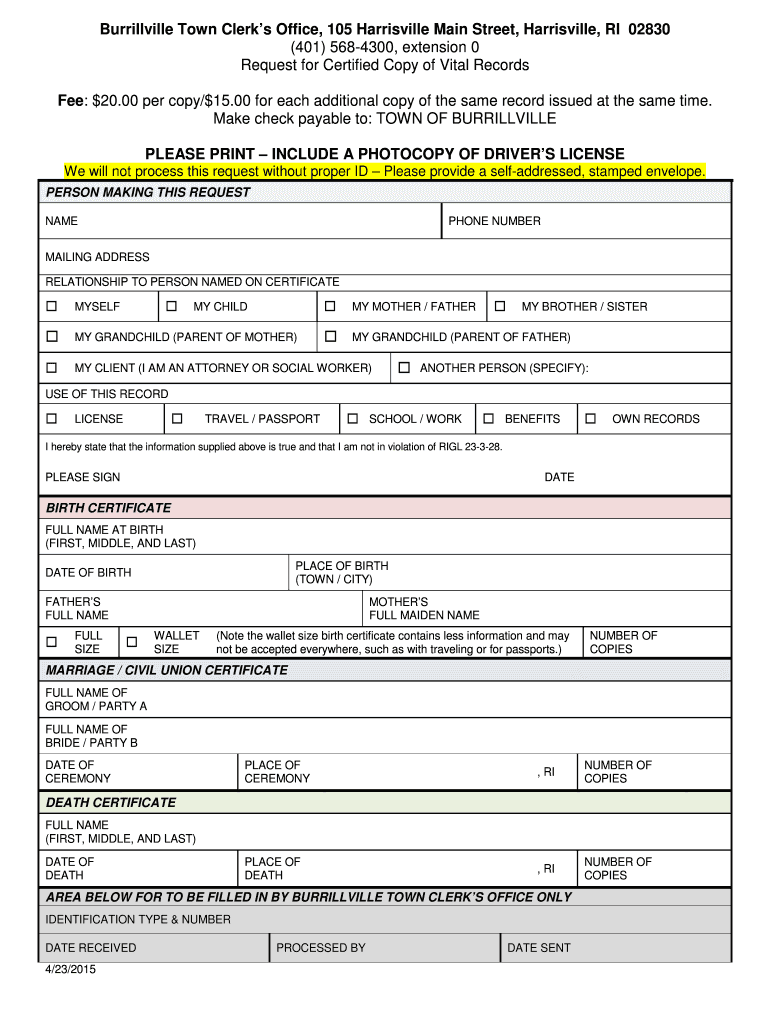 Burrillville Town Clerk's Office, 105 Harrisville Main Street, Harrisville, RI 02830
(401) 568-4300, extension 0
Request for Certified Copy of Vital Records

Fee: $20.00 per copy/$15.00 for each additional copy of the same record issued at the same time.
Make check payable to: TOWN OF BURRILLVILLE

PLEASE PRINT – INCLUDE A PHOTOCOPY OF DRIVER'S LICENSE
We will not process this request without proper ID – Please provide a self-addressed, stamped envelope.

PERSON MAKING THIS REQUEST

NAME
PHONE NUMBER

MAILING ADDRESS

RELATIONSHIP TO PERSON NAMED ON CERTIFICATE

☐ MYSELF ☐ MY CHILD ☐ MY MOTHER / FATHER ☐ MY BROTHER / SISTER

☐ MY GRANDCHILD (PARENT OF MOTHER) ☐ MY GRANDCHILD (PARENT OF FATHER)

☐ MY CLIENT (I AM AN ATTORNEY OR SOCIAL WORKER) ☐ ANOTHER PERSON (SPECIFY):

USE OF THIS RECORD

☐ LICENSE ☐ TRAVEL / PASSPORT ☐ SCHOOL / WORK ☐ BENEFITS ☐ OWN RECORDS

I hereby state that the information supplied above is true and that I am not in violation of RIGL 23-3-28.

PLEASE SIGN
DATE

BIRTH CERTIFICATE

FULL NAME AT BIRTH
(FIRST, MIDDLE, AND LAST)

DATE OF BIRTH
PLACE OF BIRTH
(TOWN / CITY)

FATHER'S
FULL NAME
MOTHER'S
FULL MAIDEN NAME

☐ FULL SIZE ☐ WALLET SIZE (Note the wallet size birth certificate contains less information and may not be accepted everywhere, such as with traveling or for passports.) NUMBER OF COPIES

MARRIAGE / CIVIL UNION CERTIFICATE

FULL NAME OF
GROOM / PARTY A

FULL NAME OF
BRIDE / PARTY B

DATE OF
CEREMONY
PLACE OF
CEREMONY
, RI
NUMBER OF
COPIES

DEATH CERTIFICATE

FULL NAME
(FIRST, MIDDLE, AND LAST)

DATE OF
DEATH
PLACE OF
DEATH
, RI
NUMBER OF
COPIES

AREA BELOW FOR TO BE FILLED IN BY BURRILLVILLE TOWN CLERK'S OFFICE ONLY

IDENTIFICATION TYPE & NUMBER

DATE RECEIVED
PROCESSED BY
DATE SENT

4/23/2015